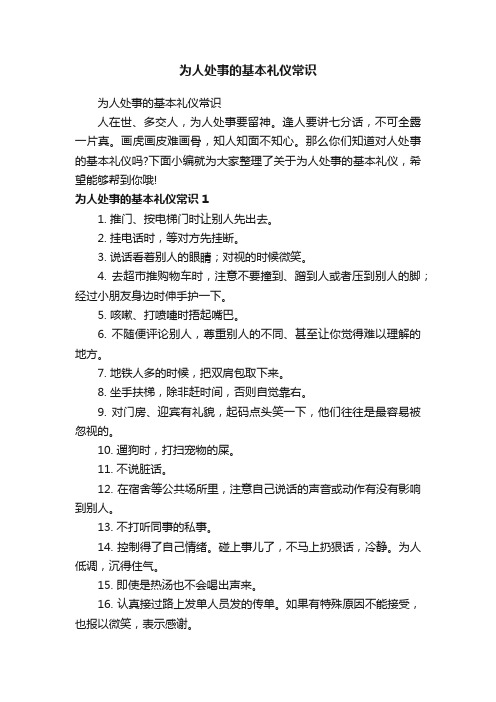 为人处事的基本礼仪常识

为人处事的基本礼仪常识

人在世、多交人，为人处事要留神。逢人要讲七分话，不可全露一片真。画虎画皮难画骨，知人知面不知心。那么你们知道对人处事的基本礼仪吗?下面小编就为大家整理了关于为人处事的基本礼仪，希望能够帮到你哦!

为人处事的基本礼仪常识 1

1. 推门、按电梯门时让别人先出去。

2. 挂电话时，等对方先挂断。

3. 说话看着别人的眼睛；对视的时候微笑。

4. 去超市推购物车时，注意不要撞到、蹭到人或者压到别人的脚；经过小朋友身边时伸手护一下。

5. 咳嗽、打喷嚏时捂起嘴巴。

6. 不随便评论别人，尊重别人的不同、甚至让你觉得难以理解的地方。

7. 地铁人多的时候，把双肩包取下来。

8. 坐手扶梯，除非赶时间，否则自觉靠右。

9. 对门房、迎宾有礼貌，起码点头笑一下，他们往往是最容易被忽视的。

10. 遛狗时，打扫宠物的屎。

11. 不说脏话。

12. 在宿舍等公共场所里，注意自己说话的声音或动作有没有影响到别人。

13. 不打听同事的私事。

14. 控制得了自己情绪。碰上事儿了，不马上扔狠话，冷静。为人低调，沉得住气。

15. 即使是热汤也不会喝出声来。

16. 认真接过路上发单人员发的传单。如果有特殊原因不能接受，也报以微笑，表示感谢。